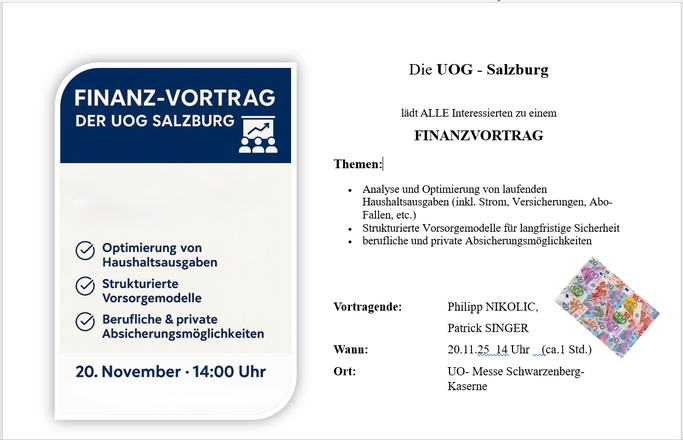 FINANZ-VORTRAG
DER UOG SALZBURG

Optimierung von Haushaltsausgaben

Strukturierte Vorsorgemodelle

Berufliche & private Absicherungsmöglichkeiten

20. November · 14:00 Uhr

Die UOG - Salzburg

lädt ALLE Interessierten zu einem

FINANZVORTRAG

Themen:

- Analyse und Optimierung von laufenden Haushaltsausgaben (inkl. Strom, Versicherungen, Abo-Fallen, etc.)
- Strukturierte Vorsorgemodelle für langfristige Sicherheit
- berufliche und private Absicherungsmöglichkeiten

Vortragende: Philipp NIKOLIC, Patrick SINGER

Wann: 20.11.25 14 Uhr (ca.1 Std.)

Ort: UO- Messe Schwarzenberg-Kaserne